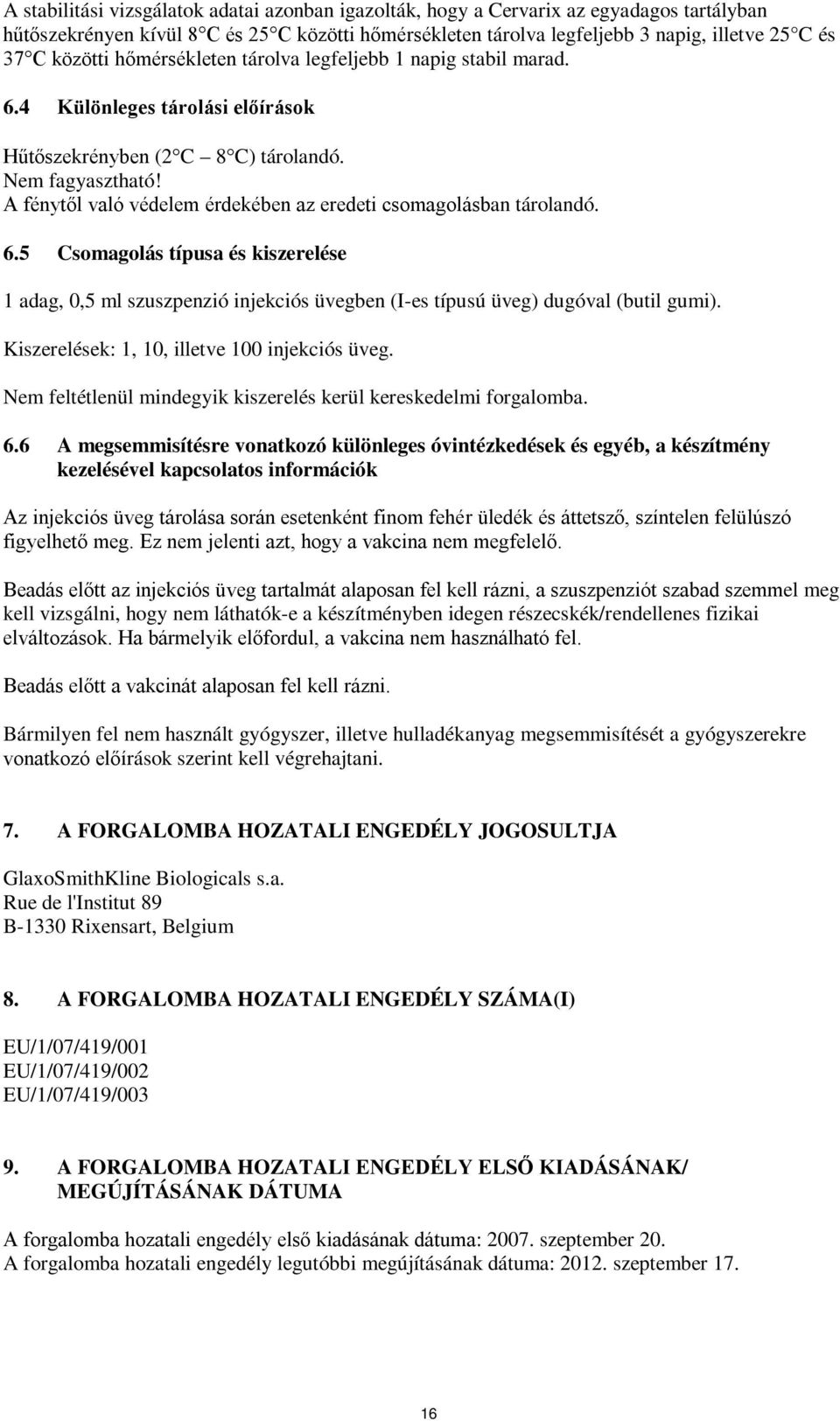 A stabilitási vizsgálatok adatai azonban igazolták, hogy a Cervarix az egyadagos tartályban hűtőszekrényen kívül 8 C és 25 C közötti hőmérsékleten tárolva legfeljebb 3 napig, illetve 25 C és 37 C közötti hőmérsékleten tárolva legfeljebb 1 napig stabil marad.

6.4 Különleges tárolási előírások

Hűtőszekrényben (2 C – 8 C) tárolandó.
Nem fagyasztható!
A fénytől való védelem érdekében az eredeti csomagolásban tárolandó.

6.5 Csomagolás típusa és kiszerelése

1 adag, 0,5 ml szuszpenzió injekciós üvegben (I-es típusú üveg) dugóval (butil gumi).

Kiszerelések: 1, 10, illetve 100 injekciós üveg.

Nem feltétlenül mindegyik kiszerelés kerül kereskedelmi forgalomba.

6.6 A megsemmisítésre vonatkozó különleges óvintézkedések és egyéb, a készítmény kezelésével kapcsolatos információk

Az injekciós üveg tárolása során esetenként finom fehér üledék és áttetsző, színtelen felülúszó figyelhető meg. Ez nem jelenti azt, hogy a vakcina nem megfelelő.

Beadás előtt az injekciós üveg tartalmát alaposan fel kell rázni, a szuszpenziót szabad szemmel meg kell vizsgálni, hogy nem láthatók-e a készítményben idegen részecskék/rendellenes fizikai elváltozások. Ha bármelyik előfordul, a vakcina nem használható fel.

Beadás előtt a vakcinát alaposan fel kell rázni.

Bármilyen fel nem használt gyógyszer, illetve hulladékanyag megsemmisítését a gyógyszerekre vonatkozó előírások szerint kell végrehajtani.

7. A FORGALOMBA HOZATALI ENGEDÉLY JOGOSULTJA

GlaxoSmithKline Biologicals s.a.
Rue de l'Institut 89
B-1330 Rixensart, Belgium

8. A FORGALOMBA HOZATALI ENGEDÉLY SZÁMA(I)

EU/1/07/419/001
EU/1/07/419/002
EU/1/07/419/003

9. A FORGALOMBA HOZATALI ENGEDÉLY ELSŐ KIADÁSÁNAK/ MEGÚJÍTÁSÁNAK DÁTUMA

A forgalomba hozatali engedély első kiadásának dátuma: 2007. szeptember 20.
A forgalomba hozatali engedély legutóbbi megújításának dátuma: 2012. szeptember 17.

16